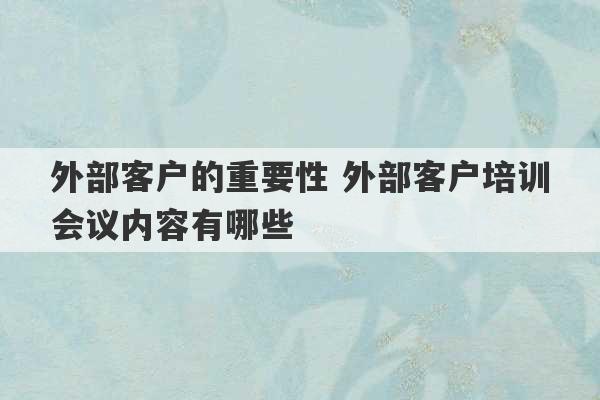 外部客户的重要性 外部客户培训会议内容有哪些